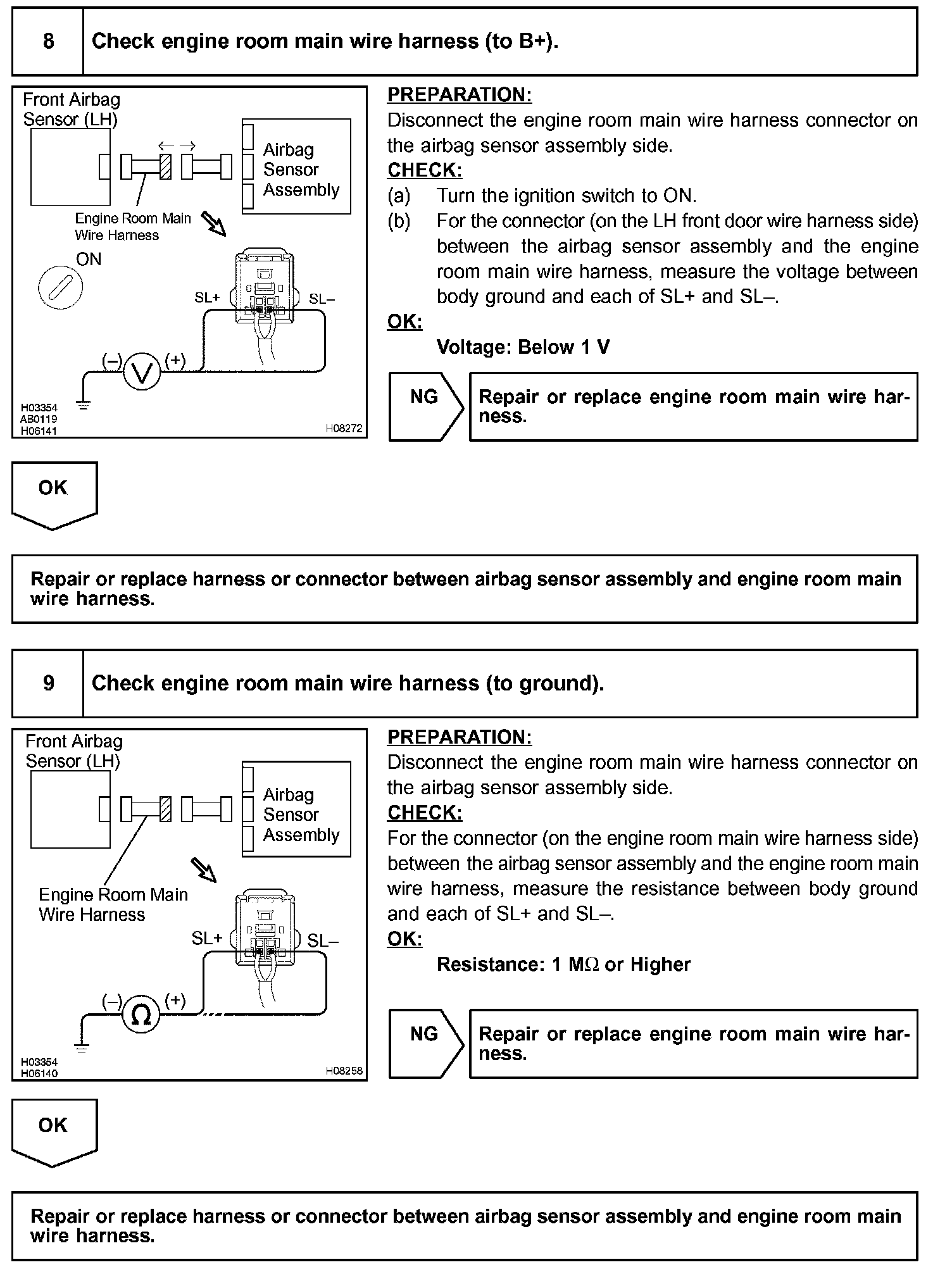 8 Check engine room main wire harness (to B+).

Front Airbag Sensor (LH)

Airbag Sensor Assembly

Engine Room Main Wire Harness

ON

SL+

SL–

(–) V (+)

H03354
AB0119
H06141

H08272

PREPARATION:
Disconnect the engine room main wire harness connector on the airbag sensor assembly side.
CHECK:
(a) Turn the ignition switch to ON.
(b) For the connector (on the LH front door wire harness side) between the airbag sensor assembly and the engine room main wire harness, measure the voltage between body ground and each of SL+ and SL–.
OK:
Voltage: Below 1 V

NG

Repair or replace engine room main wire harness.

OK

Repair or replace harness or connector between airbag sensor assembly and engine room main wire harness.

9 Check engine room main wire harness (to ground).

Front Airbag Sensor (LH)

Airbag Sensor Assembly

Engine Room Main Wire Harness

SL+

SL–

(–) Ω (+)

H03354
H06140

H08258

PREPARATION:
Disconnect the engine room main wire harness connector on the airbag sensor assembly side.
CHECK:
For the connector (on the engine room main wire harness side) between the airbag sensor assembly and the engine room main wire harness, measure the resistance between body ground and each of SL+ and SL–.
OK:
Resistance: 1 MΩ or Higher

NG

Repair or replace engine room main wire harness.

OK

Repair or replace harness or connector between airbag sensor assembly and engine room main wire harness.